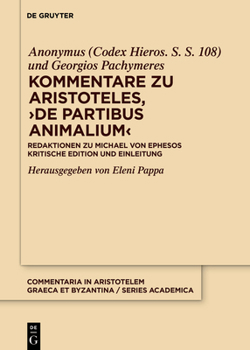 DE GRUYTER

Anonymus (Codex Hieros. S. S. 108) und Georgios Pachymeres

KOMMENTARE ZU ARISTOTELES, ›DE PARTIBUS ANIMALIUM‹

REDAKTIONEN ZU MICHAEL VON EPHESOS
KRITISCHE EDITION UND EINLEITUNG

Herausgegeben von Eleni Pappa

COMMENTARIA IN ARISTOTELEM GRAECA ET BYZANTINA / SERIES ACADEMICA

DE G